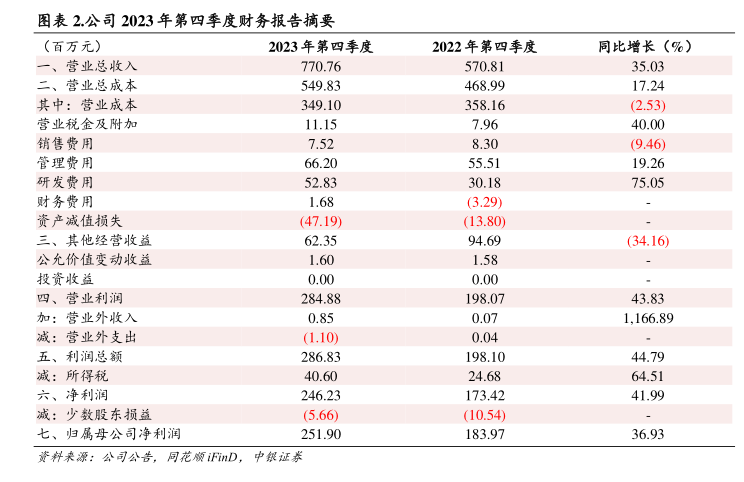 图表 2.公司 2023 年第四季度财务报告摘要

| （百万元） | 2023 年第四季度 | 2022 年第四季度 | 同比增长（%） |
|---|---|---|---|
| 一、营业总收入 | 770.76 | 570.81 | 35.03 |
| 二、营业总成本 | 549.83 | 468.99 | 17.24 |
| 其中：营业成本 | 349.10 | 358.16 | (2.53) |
| 营业税金及附加 | 11.15 | 7.96 | 40.00 |
| 销售费用 | 7.52 | 8.30 | (9.46) |
| 管理费用 | 66.20 | 55.51 | 19.26 |
| 研发费用 | 52.83 | 30.18 | 75.05 |
| 财务费用 | 1.68 | (3.29) | - |
| 资产减值损失 | (47.19) | (13.80) | - |
| 三、其他经营收益 | 62.35 | 94.69 | (34.16) |
| 公允价值变动收益 | 1.60 | 1.58 | - |
| 投资收益 | 0.00 | 0.00 | - |
| 四、营业利润 | 284.88 | 198.07 | 43.83 |
| 加：营业外收入 | 0.85 | 0.07 | 1,166.89 |
| 减：营业外支出 | (1.10) | 0.04 | - |
| 五、利润总额 | 286.83 | 198.10 | 44.79 |
| 减：所得税 | 40.60 | 24.68 | 64.51 |
| 六、净利润 | 246.23 | 173.42 | 41.99 |
| 减：少数股东损益 | (5.66) | (10.54) | - |
| 七、归属母公司净利润 | 251.90 | 183.97 | 36.93 |

资料来源：公司公告，同花顺 iFinD，中银证券